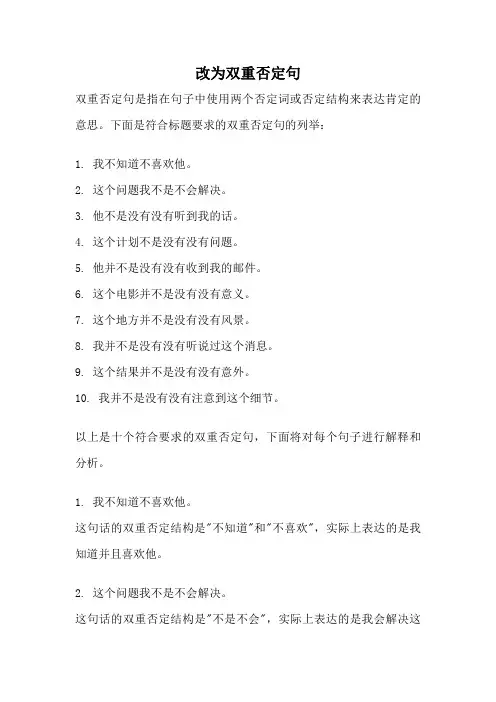 改为双重否定句

双重否定句是指在句子中使用两个否定词或否定结构来表达肯定的意思。下面是符合标题要求的双重否定句的列举：

1. 我不知道不喜欢他。

2. 这个问题我不是不会解决。

3. 他不是没有没有听到我的话。

4. 这个计划不是没有没有问题。

5. 他并不是没有没有收到我的邮件。

6. 这个电影并不是没有没有意义。

7. 这个地方并不是没有没有风景。

8. 我并不是没有没有听说过这个消息。

9. 这个结果并不是没有没有意外。

10. 我并不是没有没有注意到这个细节。

以上是十个符合要求的双重否定句，下面将对每个句子进行解释和分析。

1. 我不知道不喜欢他。
这句话的双重否定结构是"不知道"和"不喜欢"，实际上表达的是我知道并且喜欢他。

2. 这个问题我不是不会解决。
这句话的双重否定结构是"不是不会"，实际上表达的是我会解决这